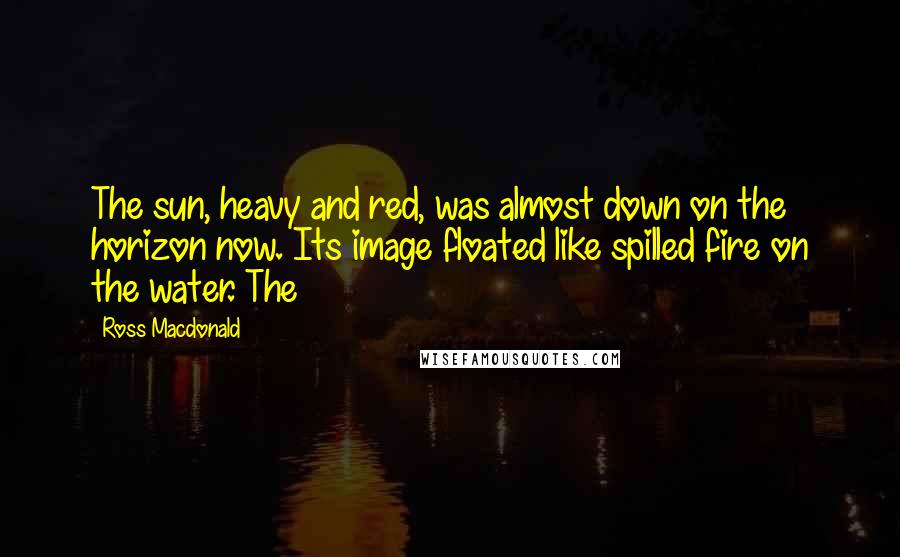 The sun, heavy and red, was almost down on the horizon now. Its image floated like spilled fire on the water. The

Ross Macdonald

WISEFAMOUSQUOTES.COM